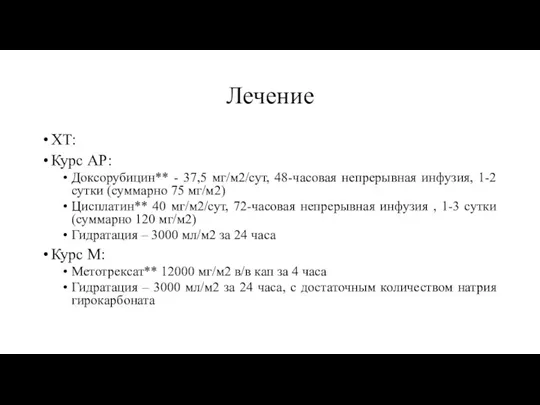 Лечение

• ХТ:
• Курс АР:
  • Доксорубицин** - 37,5 мг/м2/сут, 48-часовая непрерывная инфузия, 1-2 сутки (суммарно 75 мг/м2)
  • Цисплатин** 40 мг/м2/сут, 72-часовая непрерывная инфузия , 1-3 сутки (суммарно 120 мг/м2)
  • Гидратация – 3000 мл/м2 за 24 часа
• Курс М:
  • Метотрексат** 12000 мг/м2 в/в кап за 4 часа
  • Гидратация – 3000 мл/м2 за 24 часа, с достаточным количеством натрия гирокарбоната